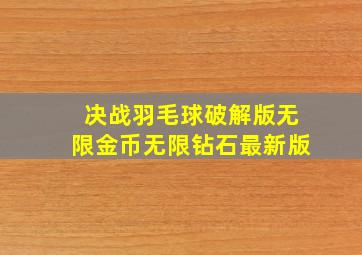 决战羽毛球破解版无限金币无限钻石最新版